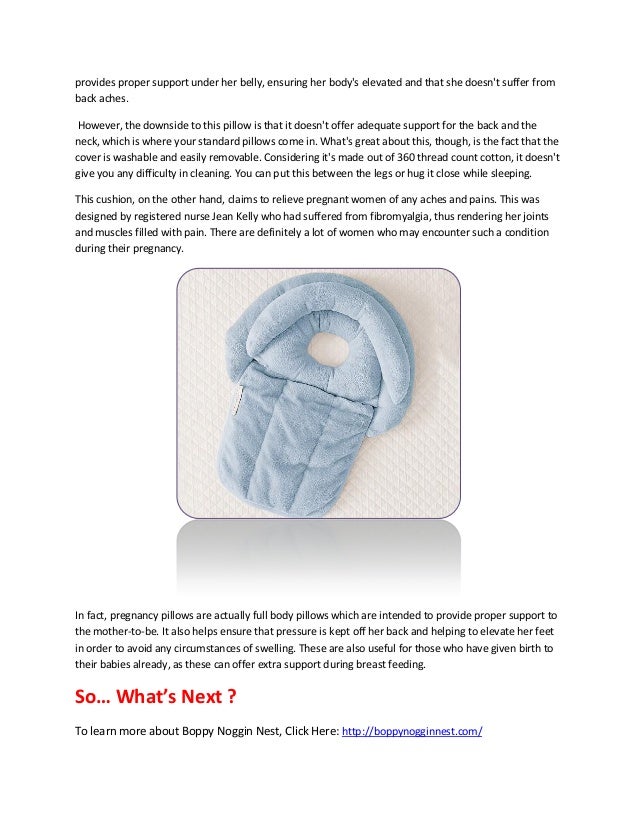 provides proper support under her belly, ensuring her body's elevated and that she doesn't suffer from back aches.

However, the downside to this pillow is that it doesn't offer adequate support for the back and the neck, which is where your standard pillows come in. What's great about this, though, is the fact that the cover is washable and easily removable. Considering it's made out of 360 thread count cotton, it doesn't give you any difficulty in cleaning. You can put this between the legs or hug it close while sleeping.

This cushion, on the other hand, claims to relieve pregnant women of any aches and pains. This was designed by registered nurse Jean Kelly who had suffered from fibromyalgia, thus rendering her joints and muscles filled with pain. There are definitely a lot of women who may encounter such a condition during their pregnancy.

In fact, pregnancy pillows are actually full body pillows which are intended to provide proper support to the mother-to-be. It also helps ensure that pressure is kept off her back and helping to elevate her feet in order to avoid any circumstances of swelling. These are also useful for those who have given birth to their babies already, as these can offer extra support during breast feeding.

So… What's Next ?

To learn more about Boppy Noggin Nest, Click Here: http://boppynogginnest.com/